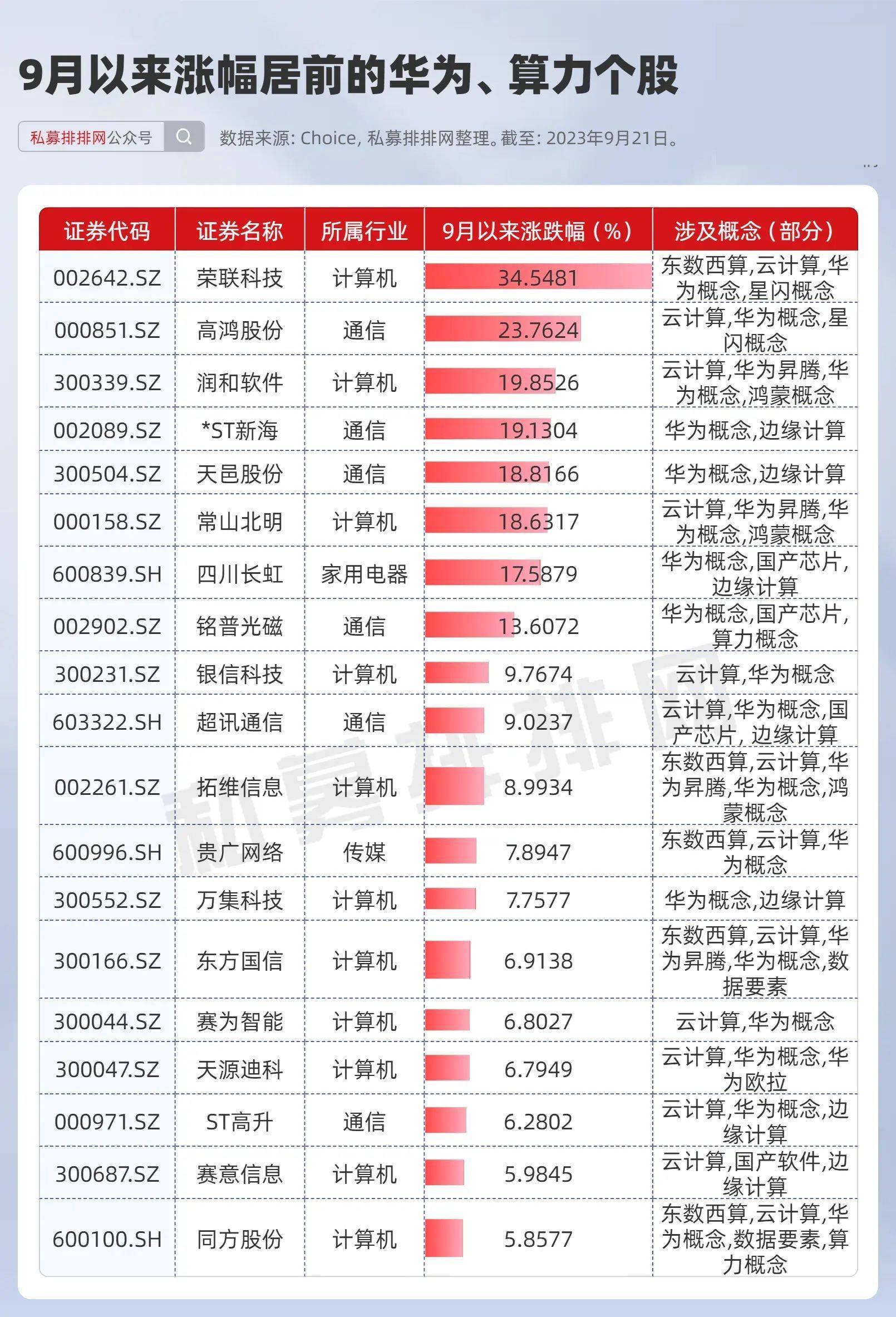 9月以来涨幅居前的华为、算力个股

私募排排网公众号

数据来源: Choice, 私募排排网整理。截至: 2023年9月21日。

| 证券代码 | 证券名称 | 所属行业 | 9月以来涨跌幅（%） | 涉及概念（部分） |
|---|---|---|---|---|
| 002642.SZ | 荣联科技 | 计算机 | 34.5481 | 东数西算,云计算,华为概念,星闪概念 |
| 000851.SZ | 高鸿股份 | 通信 | 23.7624 | 云计算,华为概念,星闪概念 |
| 300339.SZ | 润和软件 | 计算机 | 19.8526 | 云计算,华为昇腾,华为概念,鸿蒙概念 |
| 002089.SZ | *ST新海 | 通信 | 19.1304 | 华为概念,边缘计算 |
| 300504.SZ | 天邑股份 | 通信 | 18.8166 | 华为概念,边缘计算 |
| 000158.SZ | 常山北明 | 计算机 | 18.6317 | 云计算,华为昇腾,华为概念,鸿蒙概念 |
| 600839.SH | 四川长虹 | 家用电器 | 17.5879 | 华为概念,国产芯片,边缘计算 |
| 002902.SZ | 铭普光磁 | 通信 | 13.6072 | 华为概念,国产芯片,算力概念 |
| 300231.SZ | 银信科技 | 计算机 | 9.7674 | 云计算,华为概念 |
| 603322.SH | 超讯通信 | 通信 | 9.0237 | 云计算,华为概念,国产芯片, 边缘计算 |
| 002261.SZ | 拓维信息 | 计算机 | 8.9934 | 东数西算,云计算,华为昇腾,华为概念,鸿蒙概念 |
| 600996.SH | 贵广网络 | 传媒 | 7.8947 | 东数西算,云计算,华为概念 |
| 300552.SZ | 万集科技 | 计算机 | 7.7577 | 华为概念,边缘计算 |
| 300166.SZ | 东方国信 | 计算机 | 6.9138 | 东数西算,云计算,华为昇腾,华为概念,数据要素 |
| 300044.SZ | 赛为智能 | 计算机 | 6.8027 | 云计算,华为概念 |
| 300047.SZ | 天源迪科 | 计算机 | 6.7949 | 云计算,华为概念,华为欧拉 |
| 000971.SZ | ST高升 | 通信 | 6.2802 | 云计算,华为概念,边缘计算 |
| 300687.SZ | 赛意信息 | 计算机 | 5.9845 | 云计算,国产软件,边缘计算 |
| 600100.SH | 同方股份 | 计算机 | 5.8577 | 东数西算,云计算,华为概念,数据要素,算力概念 |

私募排排网